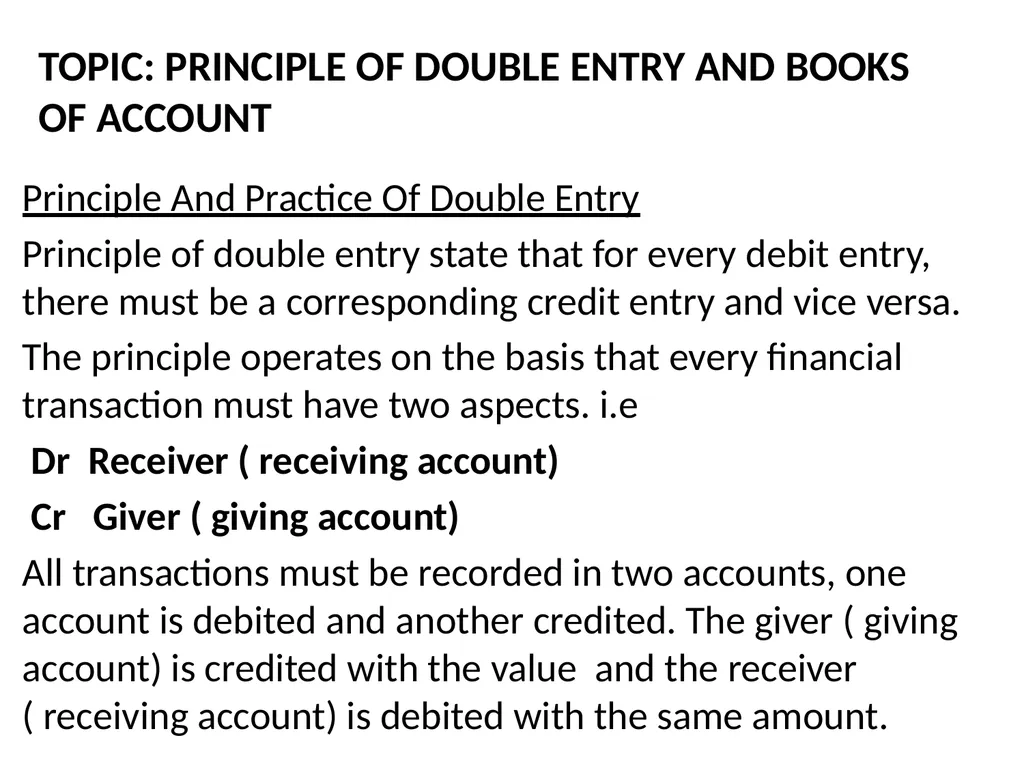 TOPIC: PRINCIPLE OF DOUBLE ENTRY AND BOOKS OF ACCOUNT

Principle And Practice Of Double Entry

Principle of double entry state that for every debit entry, there must be a corresponding credit entry and vice versa.

The principle operates on the basis that every financial transaction must have two aspects. i.e

Dr Receiver ( receiving account)

Cr Giver ( giving account)

All transactions must be recorded in two accounts, one account is debited and another credited. The giver ( giving account) is credited with the value and the receiver ( receiving account) is debited with the same amount.